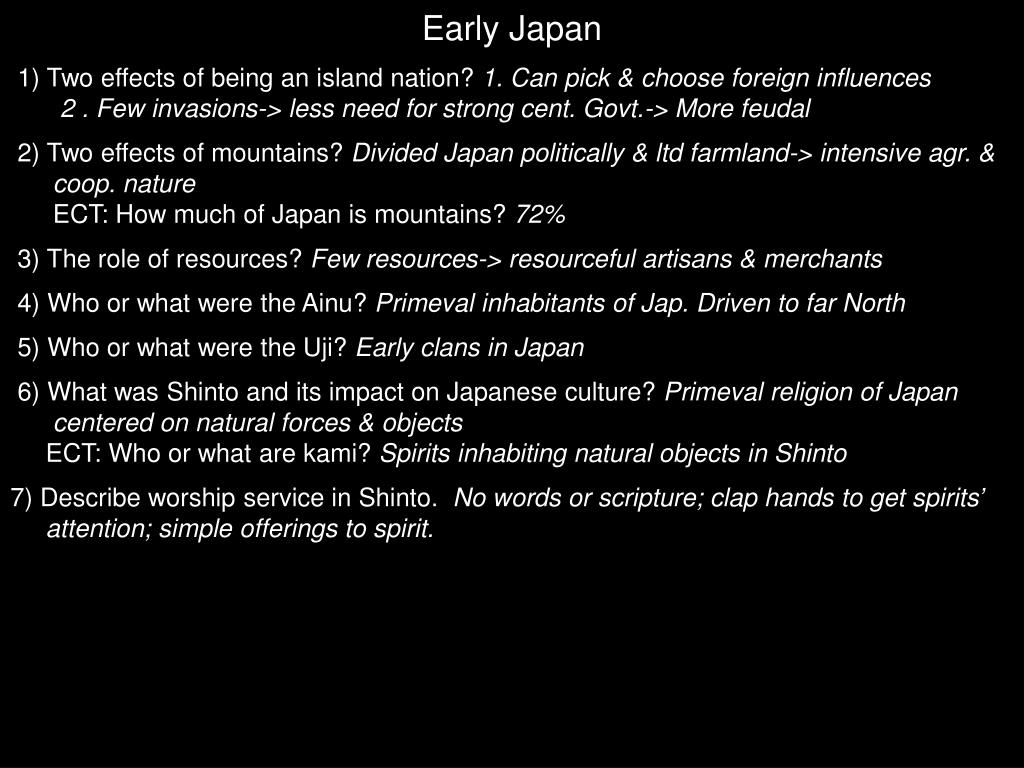 Early Japan

1) Two effects of being an island nation? 1. Can pick & choose foreign influences
2 . Few invasions-> less need for strong cent. Govt.-> More feudal

2) Two effects of mountains? Divided Japan politically & ltd farmland-> intensive agr. & coop. nature
ECT: How much of Japan is mountains? 72%

3) The role of resources? Few resources-> resourceful artisans & merchants

4) Who or what were the Ainu? Primeval inhabitants of Jap. Driven to far North

5) Who or what were the Uji? Early clans in Japan

6) What was Shinto and its impact on Japanese culture? Primeval religion of Japan centered on natural forces & objects
ECT: Who or what are kami? Spirits inhabiting natural objects in Shinto

7) Describe worship service in Shinto. No words or scripture; clap hands to get spirits' attention; simple offerings to spirit.